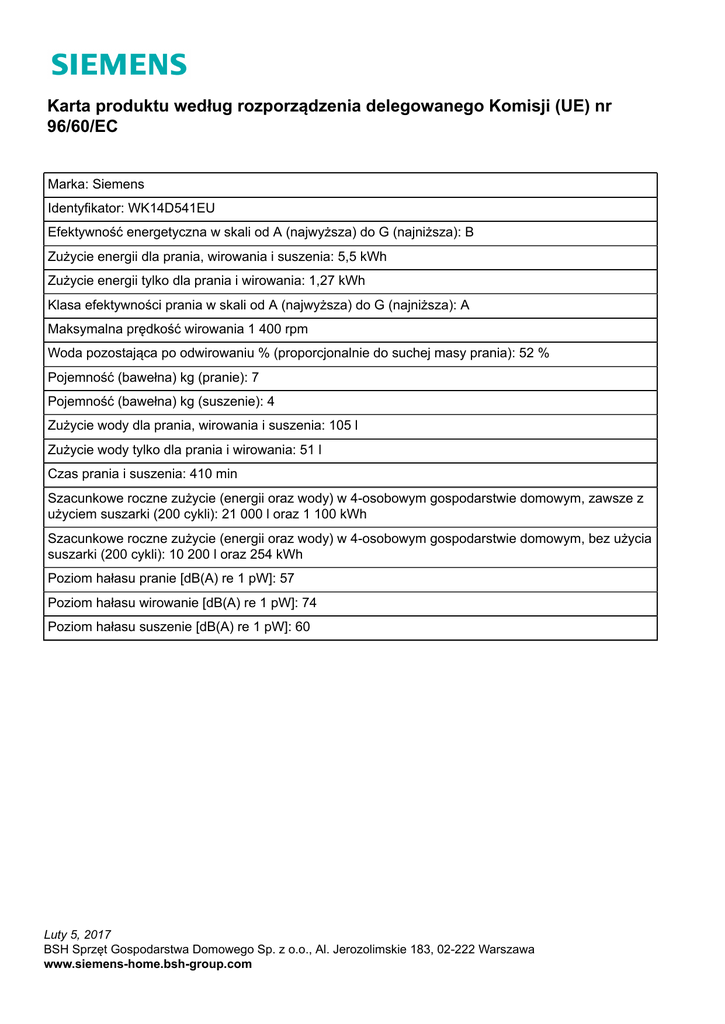 SIEMENS

Karta produktu według rozporządzenia delegowanego Komisji (UE) nr 96/60/EC

| Marka: Siemens |
|---|
| Identyfikator: WK14D541EU |
| Efektywność energetyczna w skali od A (najwyższa) do G (najniższa): B |
| Zużycie energii dla prania, wirowania i suszenia: 5,5 kWh |
| Zużycie energii tylko dla prania i wirowania: 1,27 kWh |
| Klasa efektywności prania w skali od A (najwyższa) do G (najniższa): A |
| Maksymalna prędkość wirowania 1 400 rpm |
| Woda pozostająca po odwirowaniu % (proporcjonalnie do suchej masy prania): 52 % |
| Pojemność (bawełna) kg (pranie): 7 |
| Pojemność (bawełna) kg (suszenie): 4 |
| Zużycie wody dla prania, wirowania i suszenia: 105 l |
| Zużycie wody tylko dla prania i wirowania: 51 l |
| Czas prania i suszenia: 410 min |
| Szacunkowe roczne zużycie (energii oraz wody) w 4-osobowym gospodarstwie domowym, zawsze z użyciem suszarki (200 cykli): 21 000 l oraz 1 100 kWh |
| Szacunkowe roczne zużycie (energii oraz wody) w 4-osobowym gospodarstwie domowym, bez użycia suszarki (200 cykli): 10 200 l oraz 254 kWh |
| Poziom hałasu pranie [dB(A) re 1 pW]: 57 |
| Poziom hałasu wirowanie [dB(A) re 1 pW]: 74 |
| Poziom hałasu suszenie [dB(A) re 1 pW]: 60 |

Luty 5, 2017
BSH Sprzęt Gospodarstwa Domowego Sp. z o.o., Al. Jerozolimskie 183, 02-222 Warszawa
www.siemens-home.bsh-group.com